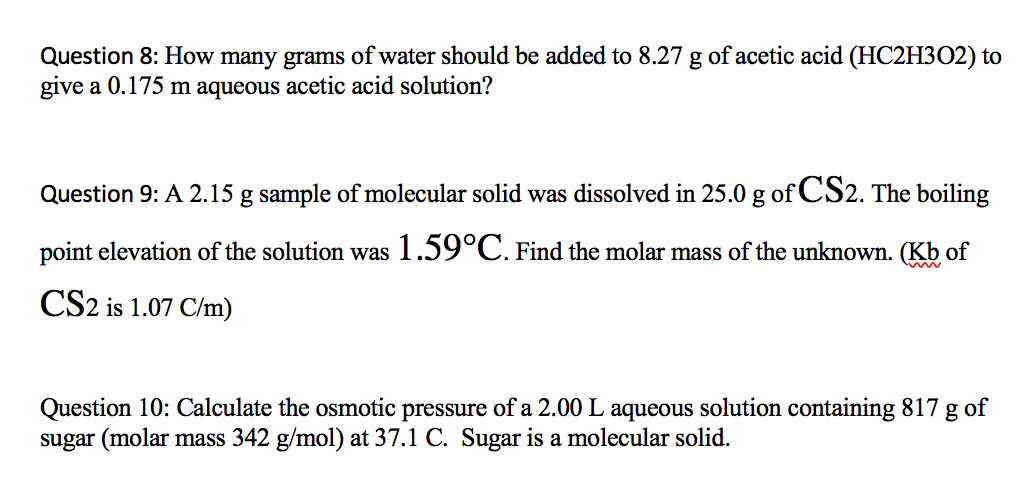 Question 8: How many grams of water should be added to 8.27 g of acetic acid (HC2H3O2) to give a 0.175 m aqueous acetic acid solution?

Question 9: A 2.15 g sample of molecular solid was dissolved in 25.0 g of CS2. The boiling point elevation of the solution was 1.59°C. Find the molar mass of the unknown. (Kb of CS2 is 1.07 C/m)

Question 10: Calculate the osmotic pressure of a 2.00 L aqueous solution containing 817 g of sugar (molar mass 342 g/mol) at 37.1 C. Sugar is a molecular solid.